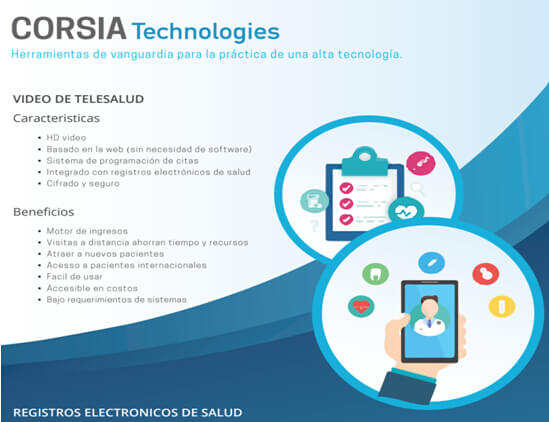 CORSIA Technologies
Herramientas de vanguardia para la práctica de una alta tecnología.

VIDEO DE TELESALUD

Caracteristicas

• HD video
• Basado en la web (sin necesidad de software)
• Sistema de programación de citas
• Integrado con registros electrónicos de salud
• Cifrado y seguro

Beneficios

• Motor de ingresos
• Visitas a distancia ahorran tiempo y recursos
• Atraer a nuevos pacientes
• Acesso a pacientes internacionales
• Facil de usar
• Accesible en costos
• Bajo requerimientos de sistemas

REGISTROS ELECTRONICOS DE SALUD